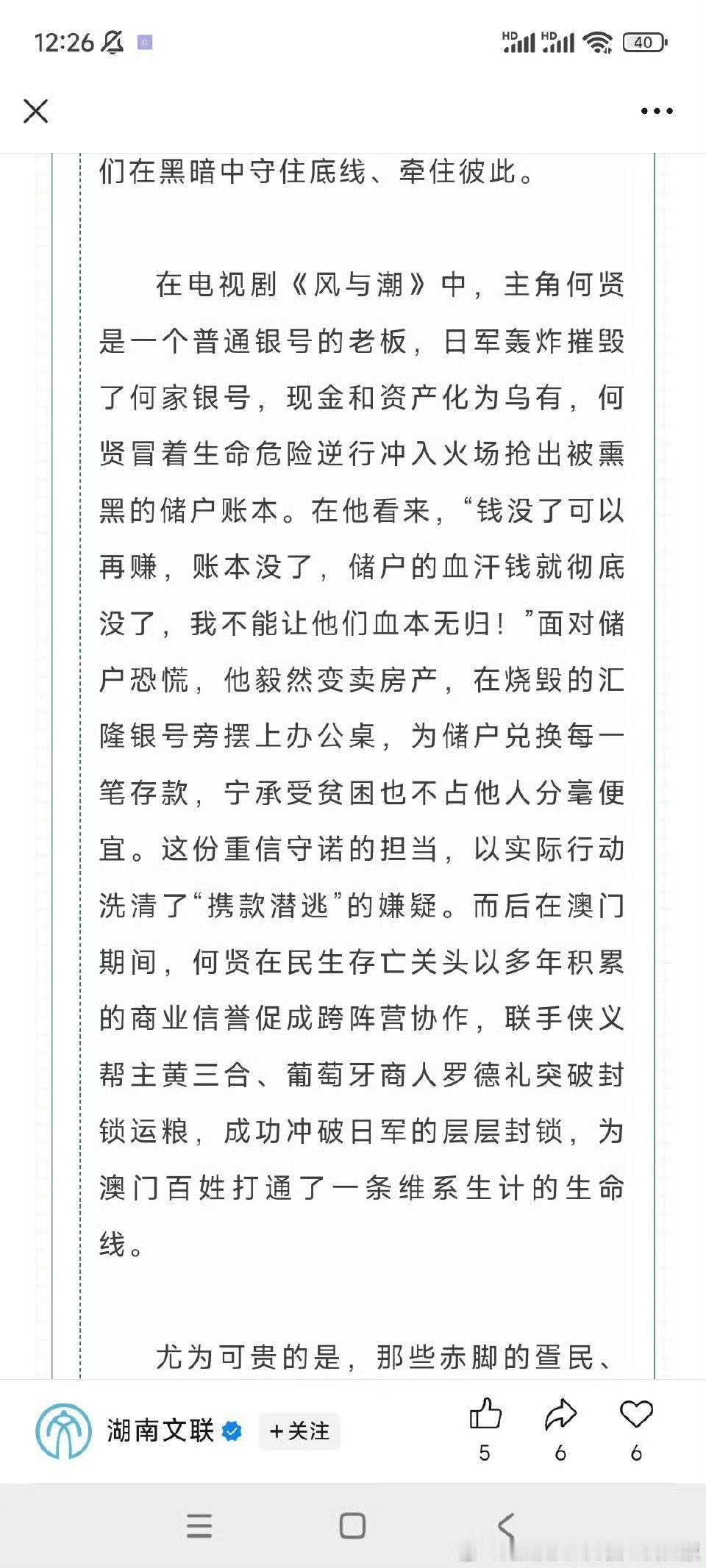 12:26 HD HD 40

们在黑暗中守住底线、牵住彼此。

在电视剧《风与潮》中，主角何贤是一个普通银号的老板，日军轰炸摧毁了何家银号，现金和资产化为乌有，何贤冒着生命危险逆行冲入火场抢出被熏黑的储户账本。在他看来，“钱没了可以再赚，账本没了，储户的血汗钱就彻底没了，我不能让他们血本无归！”面对储户恐慌，他毅然变卖房产，在烧毁的汇隆银号旁摆上办公桌，为储户兑换每一笔存款，宁承受贫困也不占他人分毫便宜。这份重信守诺的担当，以实际行动洗清了“携款潜逃”的嫌疑。而后在澳门期间，何贤在民生存亡关头以多年积累的商业信誉促成跨阵营协作，联手侠义帮主黄三合、葡萄牙商人罗德礼突破封锁运粮，成功冲破日军的层层封锁，为澳门百姓打通了一条维系生计的生命线。

尤为可贵的是，那些赤脚的疍民、

湖南文联 +关注 5 6 6